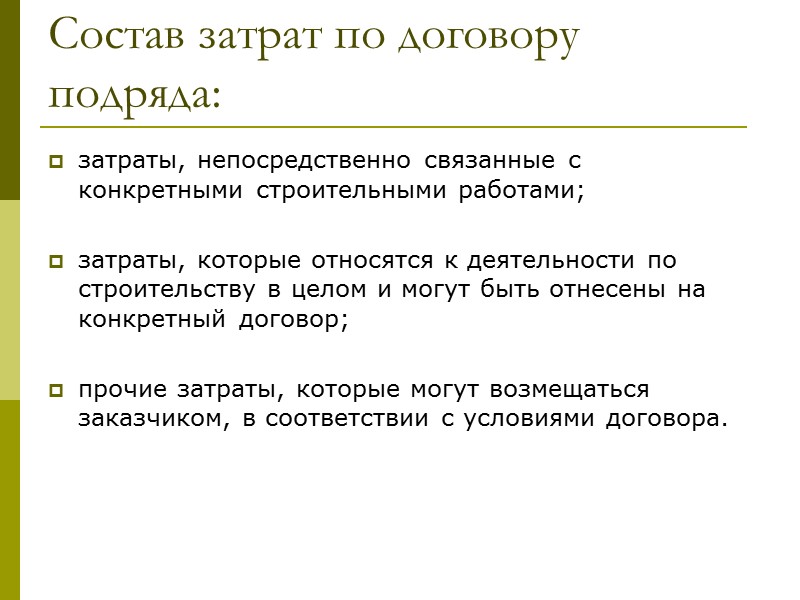 Состав затрат по договору подряда:

затраты, непосредственно связанные с конкретными строительными работами;

затраты, которые относятся к деятельности по строительству в целом и могут быть отнесены на конкретный договор;

прочие затраты, которые могут возмещаться заказчиком, в соответствии с условиями договора.